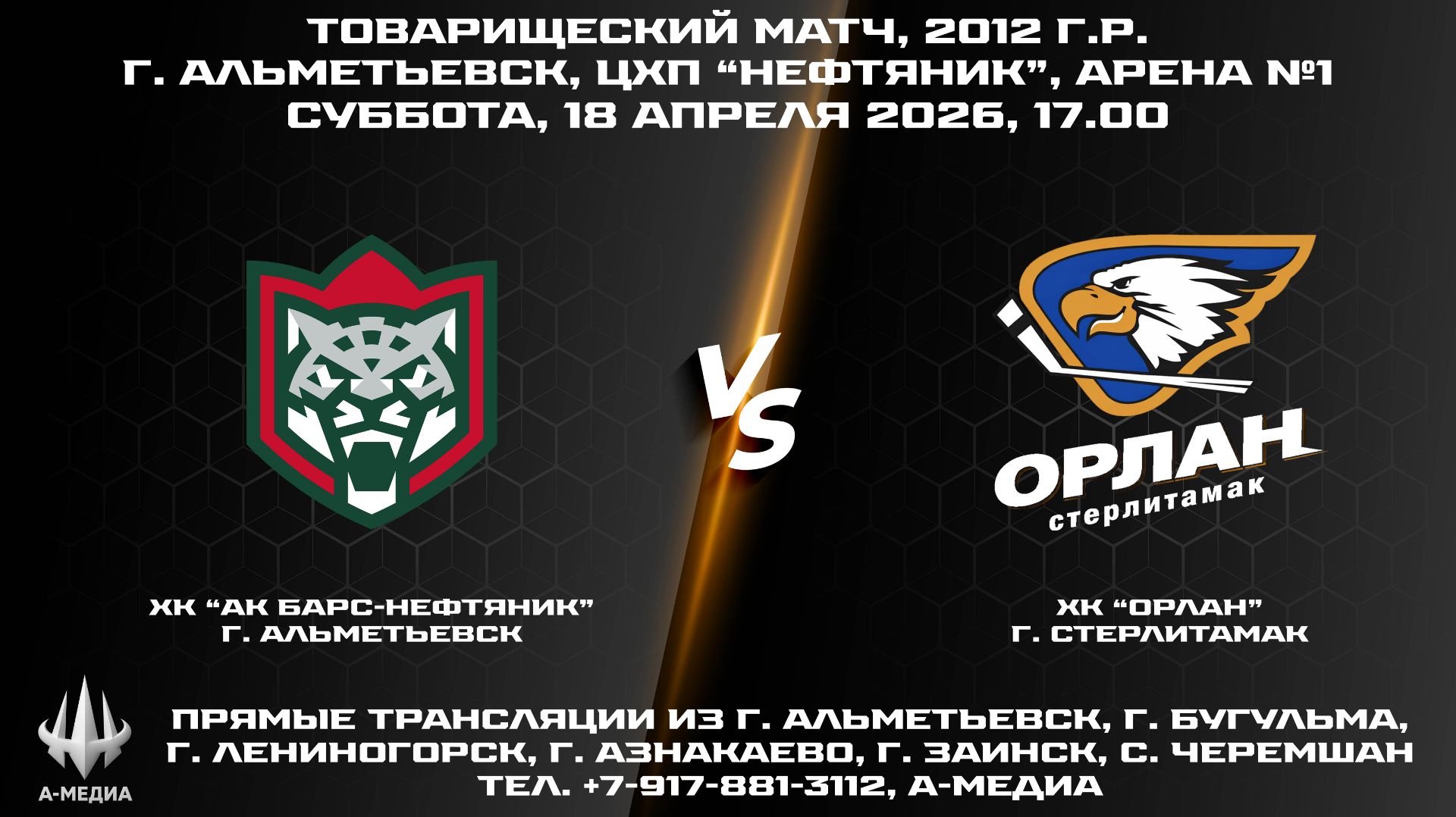 ТОВАРИЩЕСКИЙ МАТЧ, 2012 Г.Р.
Г. АЛЬМЕТЬЕВСК, ЦХП "НЕФТЯНИК", АРЕНА №1
СУББОТА, 18 АПРЕЛЯ 2026, 17.00

VS

ОРЛАН
стерлитамак

ХК "АК БАРС-НЕФТЯНИК"
Г. АЛЬМЕТЬЕВСК

ХК "ОРЛАН"
Г. СТЕРЛИТАМАК

А-МЕДИА

ПРЯМЫЕ ТРАНСЛЯЦИИ ИЗ Г. АЛЬМЕТЬЕВСК, Г. БУГУЛЬМА, Г. ЛЕНИНОГОРСК, Г. АЗНАКАЕВО, Г. ЗАИНСК, С. ЧЕРЕМШАН
ТЕЛ. +7-917-881-3112, А-МЕДИА